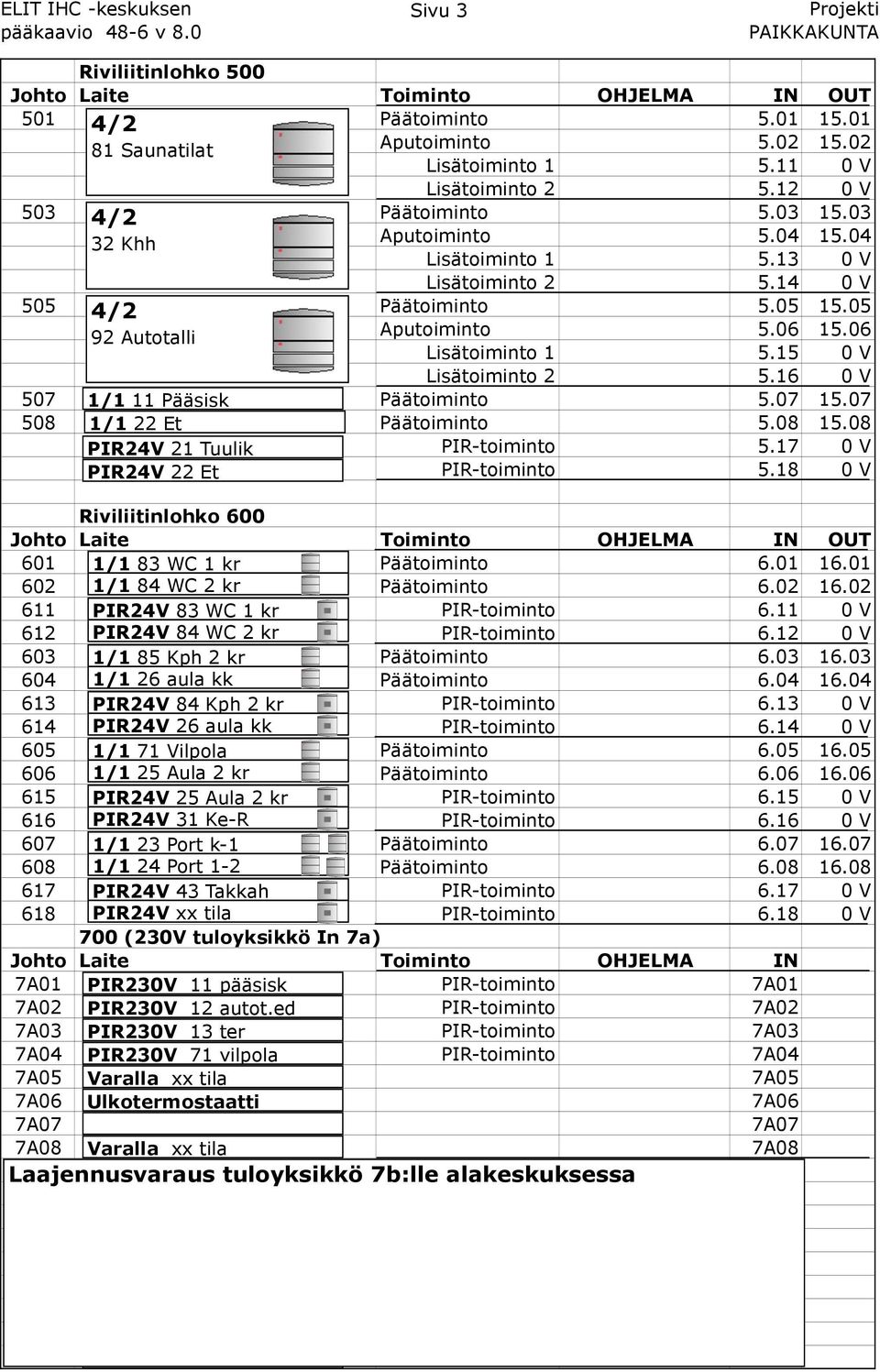 ELIT IHC -keskuksen pääkaavio 48-6 v 8.0

Sivu 3

Projekti PAIKKAKUNTA

Riviliitinlohko 500

| Johto | Laite | Toiminto | OHJELMA | IN | OUT |
|---|---|---|---|---|---|
| 501 | 4/2 81 Saunatilat | Päätoiminto | | 5.01 | 15.01 |
| | | Aputoiminto | | 5.02 | 15.02 |
| | | Lisätoiminto 1 | | 5.11 | 0 V |
| | | Lisätoiminto 2 | | 5.12 | 0 V |
| 503 | 4/2 32 Khh | Päätoiminto | | 5.03 | 15.03 |
| | | Aputoiminto | | 5.04 | 15.04 |
| | | Lisätoiminto 1 | | 5.13 | 0 V |
| | | Lisätoiminto 2 | | 5.14 | 0 V |
| 505 | 4/2 92 Autotalli | Päätoiminto | | 5.05 | 15.05 |
| | | Aputoiminto | | 5.06 | 15.06 |
| | | Lisätoiminto 1 | | 5.15 | 0 V |
| | | Lisätoiminto 2 | | 5.16 | 0 V |
| 507 | 1/1 11 Pääsisk | Päätoiminto | | 5.07 | 15.07 |
| 508 | 1/1 22 Et | Päätoiminto | | 5.08 | 15.08 |
| | PIR24V 21 Tuulik | PIR-toiminto | | 5.17 | 0 V |
| | PIR24V 22 Et | PIR-toiminto | | 5.18 | 0 V |

Riviliitinlohko 600

| Johto | Laite | Toiminto | OHJELMA | IN | OUT |
|---|---|---|---|---|---|
| 601 | 1/1 83 WC 1 kr | Päätoiminto | | 6.01 | 16.01 |
| 602 | 1/1 84 WC 2 kr | Päätoiminto | | 6.02 | 16.02 |
| 611 | PIR24V 83 WC 1 kr | PIR-toiminto | | 6.11 | 0 V |
| 612 | PIR24V 84 WC 2 kr | PIR-toiminto | | 6.12 | 0 V |
| 603 | 1/1 85 Kph 2 kr | Päätoiminto | | 6.03 | 16.03 |
| 604 | 1/1 26 aula kk | Päätoiminto | | 6.04 | 16.04 |
| 613 | PIR24V 84 Kph 2 kr | PIR-toiminto | | 6.13 | 0 V |
| 614 | PIR24V 26 aula kk | PIR-toiminto | | 6.14 | 0 V |
| 605 | 1/1 71 Vilpola | Päätoiminto | | 6.05 | 16.05 |
| 606 | 1/1 25 Aula 2 kr | Päätoiminto | | 6.06 | 16.06 |
| 615 | PIR24V 25 Aula 2 kr | PIR-toiminto | | 6.15 | 0 V |
| 616 | PIR24V 31 Ke-R | PIR-toiminto | | 6.16 | 0 V |
| 607 | 1/1 23 Port k-1 | Päätoiminto | | 6.07 | 16.07 |
| 608 | 1/1 24 Port 1-2 | Päätoiminto | | 6.08 | 16.08 |
| 617 | PIR24V 43 Takkah | PIR-toiminto | | 6.17 | 0 V |
| 618 | PIR24V xx tila | PIR-toiminto | | 6.18 | 0 V |

700 (230V tuloyksikkö In 7a)

| Johto | Laite | Toiminto | OHJELMA | IN |
|---|---|---|---|---|
| 7A01 | PIR230V 11 pääsisk | PIR-toiminto | | 7A01 |
| 7A02 | PIR230V 12 autot.ed | PIR-toiminto | | 7A02 |
| 7A03 | PIR230V 13 ter | PIR-toiminto | | 7A03 |
| 7A04 | PIR230V 71 vilpola | PIR-toiminto | | 7A04 |
| 7A05 | Varalla xx tila | | | 7A05 |
| 7A06 | Ulkotermostaatti | | | 7A06 |
| 7A07 | | | | 7A07 |
| 7A08 | Varalla xx tila | | | 7A08 |

Laajennusvaraus tuloyksikkö 7b:lle alakeskuksessa